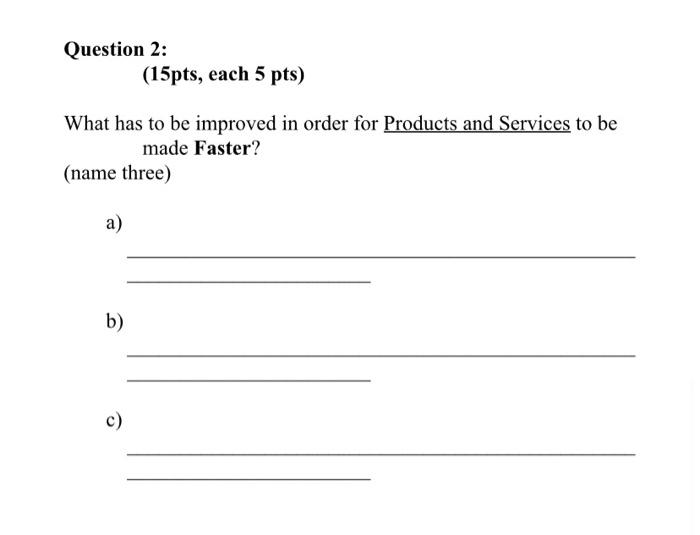 Question 2:
(15pts, each 5 pts)

What has to be improved in order for Products and Services to be made Faster?
(name three)

a)

b)

c)